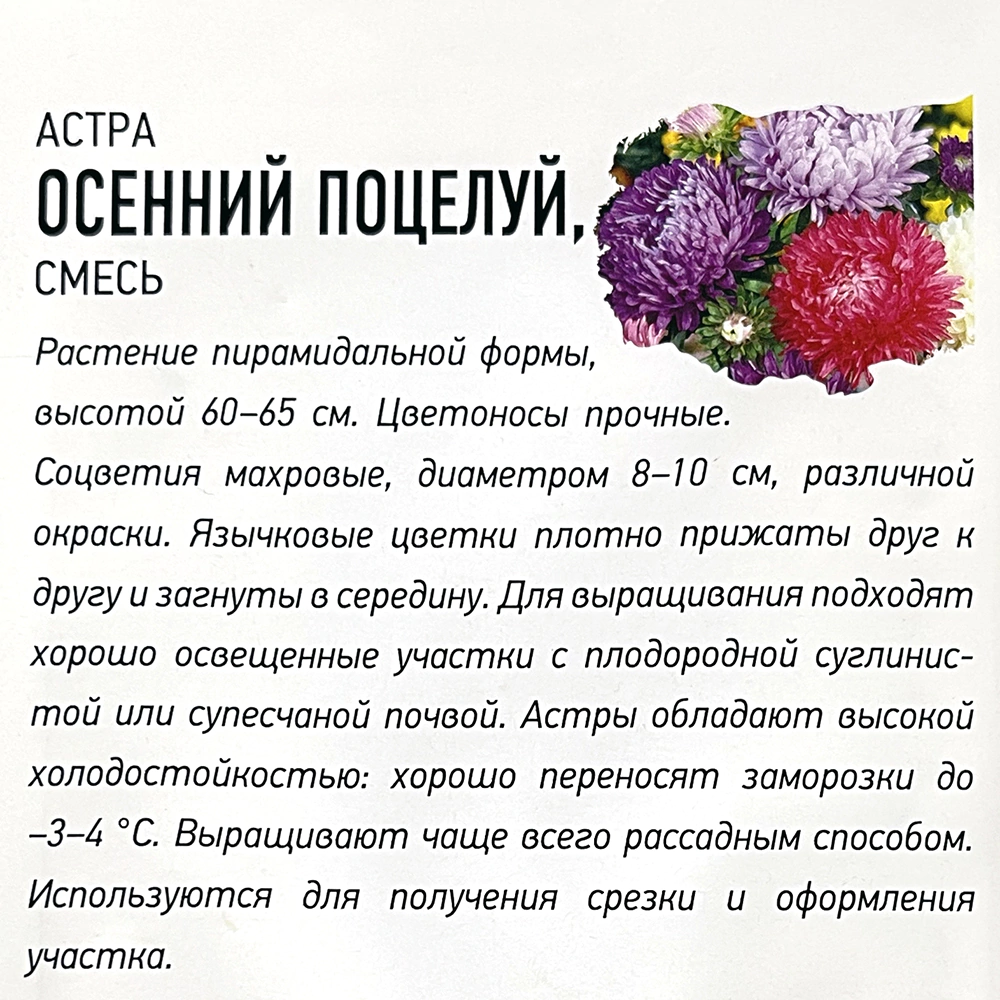 АСТРА
ОСЕННИЙ ПОЦЕЛУЙ,
СМЕСЬ

Растение пирамидальной формы, высотой 60–65 см. Цветоносы прочные. Соцветия махровые, диаметром 8–10 см, различной окраски. Язычковые цветки плотно прижаты друг к другу и загнуты в середину. Для выращивания подходят хорошо освещенные участки с плодородной суглинистой или супесчаной почвой. Астры обладают высокой холодостойкостью: хорошо переносят заморозки до –3–4 °С. Выращивают чаще всего рассадным способом. Используются для получения срезки и оформления участка.